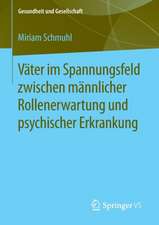 Gesundheit und Gesellschaft

Miriam Schmuhl

Väter im Spannungsfeld zwischen männlicher Rollenerwartung und psychischer Erkrankung

Springer VS